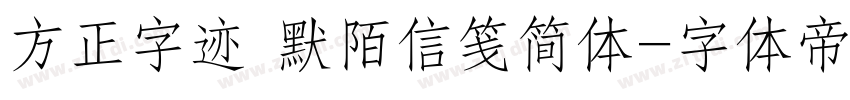 方正字迹 默陌信笺简体-字体帝